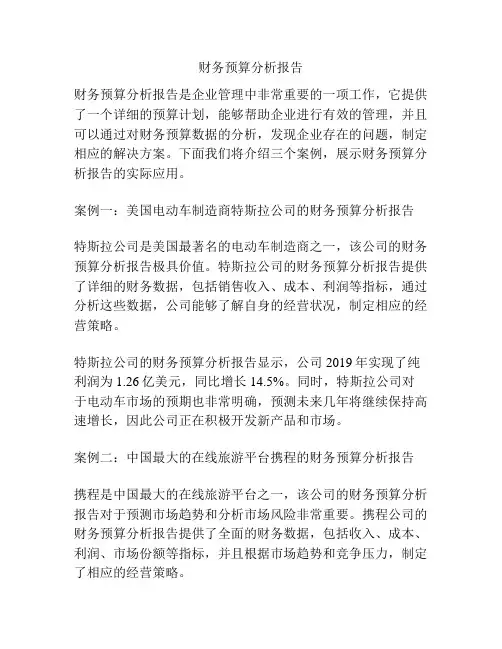 财务预算分析报告

财务预算分析报告是企业管理中非常重要的一项工作，它提供了一个详细的预算计划，能够帮助企业进行有效的管理，并且可以通过对财务预算数据的分析，发现企业存在的问题，制定相应的解决方案。下面我们将介绍三个案例，展示财务预算分析报告的实际应用。

案例一：美国电动车制造商特斯拉公司的财务预算分析报告

特斯拉公司是美国最著名的电动车制造商之一，该公司的财务预算分析报告极具价值。特斯拉公司的财务预算分析报告提供了详细的财务数据，包括销售收入、成本、利润等指标，通过分析这些数据，公司能够了解自身的经营状况，制定相应的经营策略。

特斯拉公司的财务预算分析报告显示，公司 2019 年实现了纯利润为 1.26 亿美元，同比增长 14.5%。同时，特斯拉公司对于电动车市场的预期也非常明确，预测未来几年将继续保持高速增长，因此公司正在积极开发新产品和市场。

案例二：中国最大的在线旅游平台携程的财务预算分析报告

携程是中国最大的在线旅游平台之一，该公司的财务预算分析报告对于预测市场趋势和分析市场风险非常重要。携程公司的财务预算分析报告提供了全面的财务数据，包括收入、成本、利润、市场份额等指标，并且根据市场趋势和竞争压力，制定了相应的经营策略。